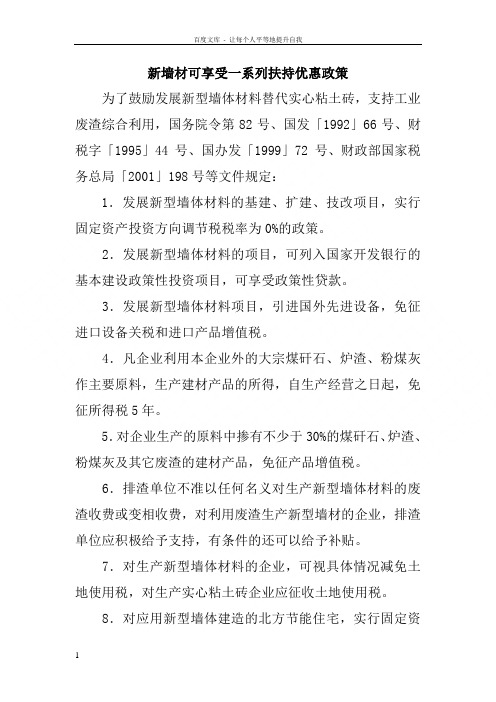 百度文库 - 让每个人平等地提升自我

新墙材可享受一系列扶持优惠政策

为了鼓励发展新型墙体材料替代实心粘土砖，支持工业废渣综合利用，国务院令第 82 号、国发「1992」66 号、财税字「1995」44 号、国办发「1999」72 号、财政部国家税务总局「2001」198 号等文件规定：

1．发展新型墙体材料的基建、扩建、技改项目，实行固定资产投资方向调节税税率为 0%的政策。

2．发展新型墙体材料的项目，可列入国家开发银行的基本建设政策性投资项目，可享受政策性贷款。

3．发展新型墙体材料项目，引进国外先进设备，免征进口设备关税和进口产品增值税。

4．凡企业利用本企业外的大宗煤矸石、炉渣、粉煤灰作主要原料，生产建材产品的所得，自生产经营之日起，免征所得税 5 年。

5．对企业生产的原料中掺有不少于 30%的煤矸石、炉渣、粉煤灰及其它废渣的建材产品，免征产品增值税。

6．排渣单位不准以任何名义对生产新型墙体材料的废渣收费或变相收费，对利用废渣生产新型墙材的企业，排渣单位应积极给予支持，有条件的还可以给予补贴。

7．对生产新型墙体材料的企业，可视具体情况减免土地使用税，对生产实心粘土砖企业应征收土地使用税。

8．对应用新型墙体建造的北方节能住宅，实行固定资

1